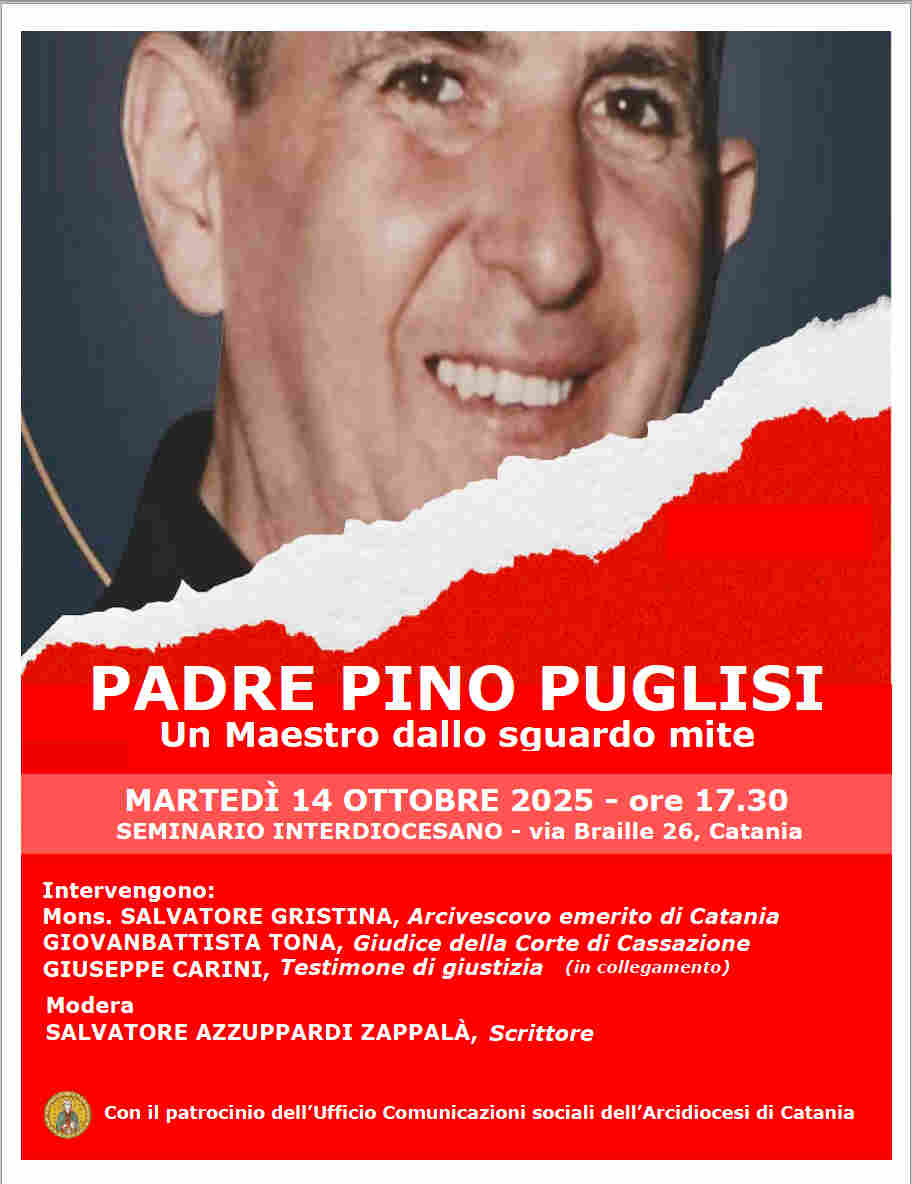 PADRE PINO PUGLISI
Un Maestro dallo sguardo mite

MARTEDÌ 14 OTTOBRE 2025 - ore 17.30
SEMINARIO INTERDIOCESANO - via Braille 26, Catania

Intervengono:
Mons. SALVATORE GRISTINA, Arcivescovo emerito di Catania
GIOVANBATTISTA TONA, Giudice della Corte di Cassazione
GIUSEPPE CARINI, Testimone di giustizia (in collegamento)

Modera
SALVATORE AZZUPPARDI ZAPPALÀ, Scrittore

Con il patrocinio dell'Ufficio Comunicazioni sociali dell'Arcidiocesi di Catania